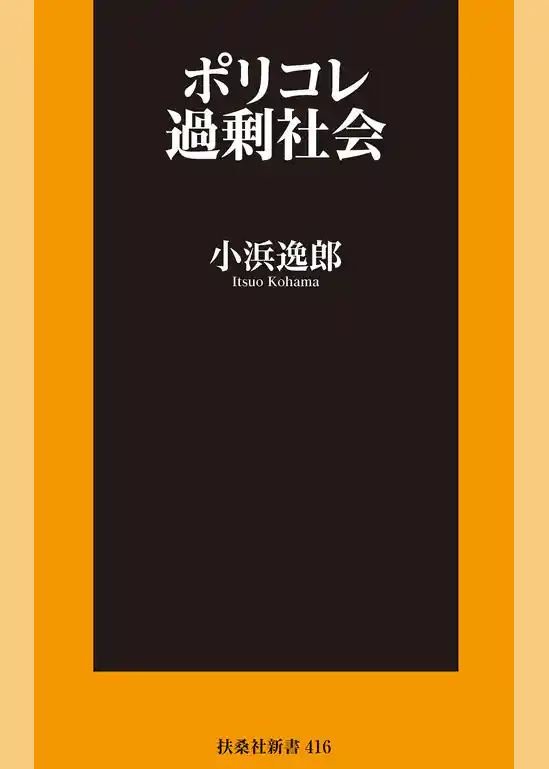 ポリコレ
過剰社会

小浜逸郎
Itsuo Kohama

扶桑社新書 416